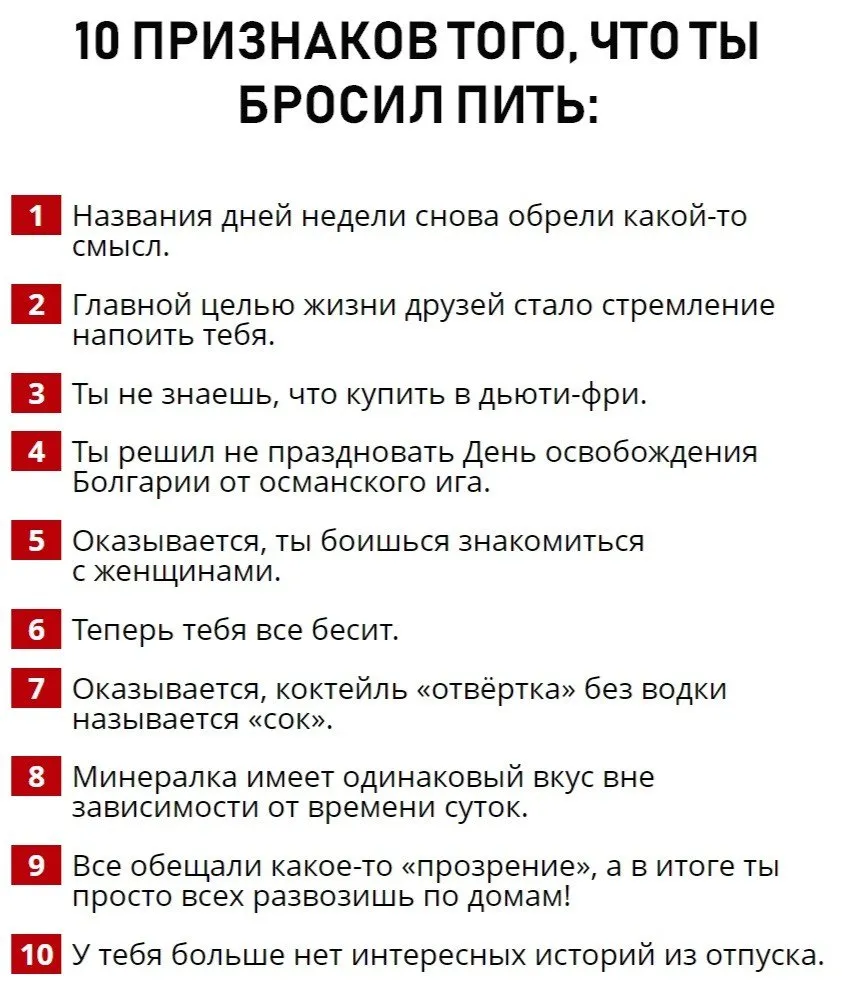 10 ПРИЗНАКОВ ТОГО, ЧТО ТЫ БРОСИЛ ПИТЬ:

1 Названия дней недели снова обрели какой-то смысл.

2 Главной целью жизни друзей стало стремление напоить тебя.

3 Ты не знаешь, что купить в дьюти-фри.

4 Ты решил не праздновать День освобождения Болгарии от османского ига.

5 Оказывается, ты боишься знакомиться с женщинами.

6 Теперь тебя все бесит.

7 Оказывается, коктейль «отвёртка» без водки называется «сок».

8 Минералка имеет одинаковый вкус вне зависимости от времени суток.

9 Все обещали какое-то «прозрение», а в итоге ты просто всех развозишь по домам!

10 У тебя больше нет интересных историй из отпуска.